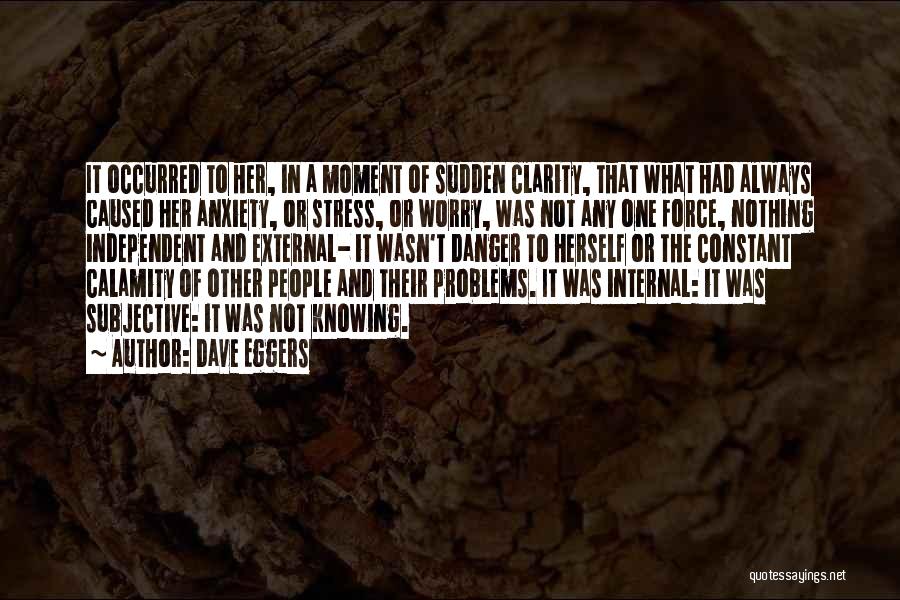 IT OCCURRED TO HER, IN A MOMENT OF SUDDEN CLARITY, THAT WHAT HAD ALWAYS CAUSED HER ANXIETY, OR STRESS, OR WORRY, WAS NOT ANY ONE FORCE, NOTHING INDEPENDENT AND EXTERNAL- IT WASN'T DANGER TO HERSELF OR THE CONSTANT CALAMITY OF OTHER PEOPLE AND THEIR PROBLEMS. IT WAS INTERNAL: IT WAS SUBJECTIVE: IT WAS NOT KNOWING.
~ AUTHOR: DAVE EGGERS

quotessayings.net